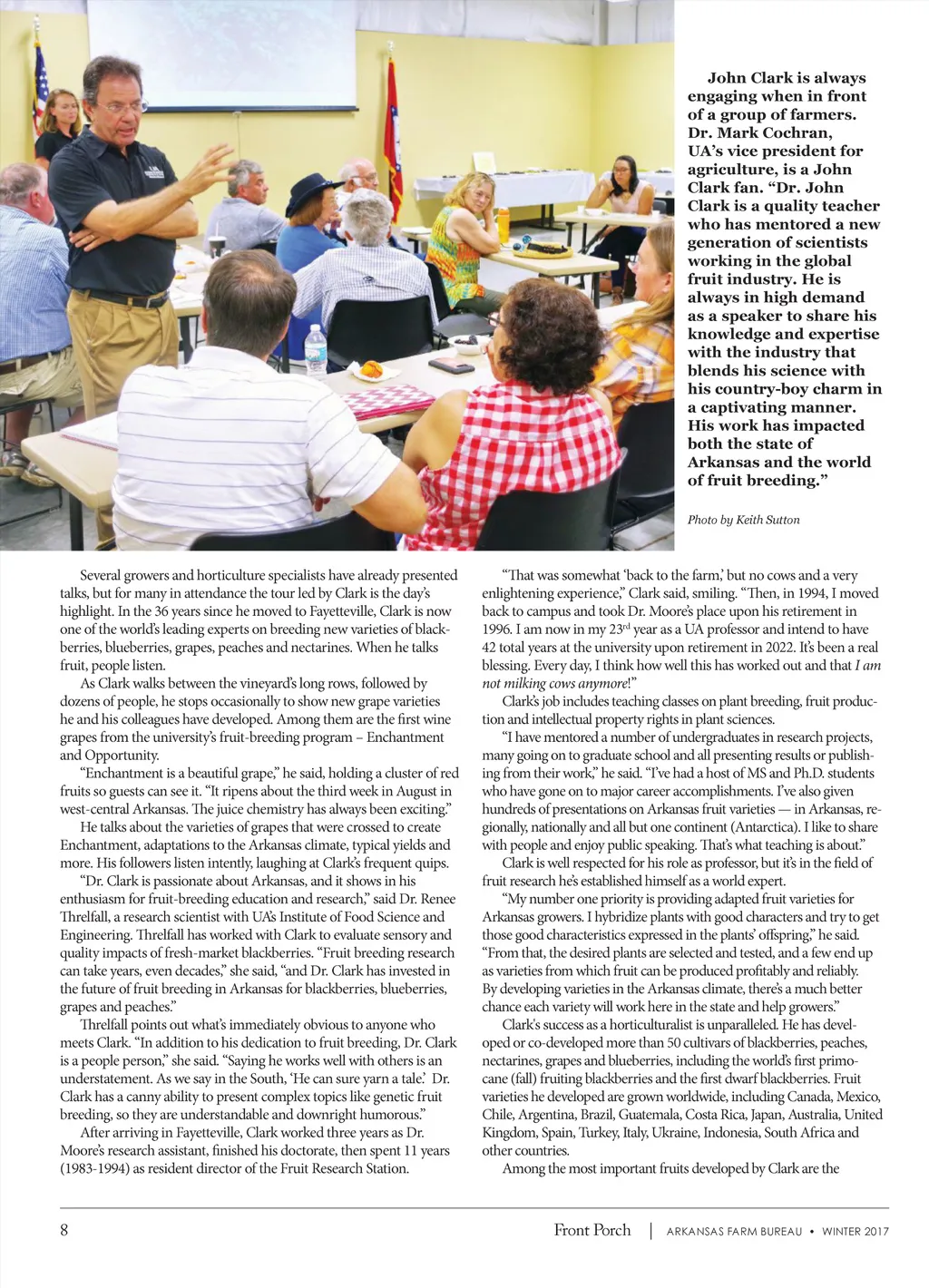 John Clark is always engaging when in front of a group of farmers. Dr. Mark Cochran, UA's vice president for agriculture, is a John Clark fan. "Dr. John Clark is a quality teacher who has mentored a new generation of scientists working in the global fruit industry. He is always in high demand as a speaker to share his knowledge and expertise with the industry that blends his science with his country-boy charm in a captivating manner. His work has impacted both the state of Arkansas and the world of fruit breeding."

Photo by Keith Sutton

Several growers and horticulture specialists have already presented talks, but for many in attendance the tour led by Clark is the day's highlight. In the 36 years since he moved to Fayetteville, Clark is now one of the world's leading experts on breeding new varieties of blackberries, blueberries, grapes, peaches and nectarines. When he talks fruit, people listen.

As Clark walks between the vineyard's long rows, followed by dozens of people, he stops occasionally to show new grape varieties he and his colleagues have developed. Among them are the first wine grapes from the university's fruit-breeding program – Enchantment and Opportunity.

"Enchantment is a beautiful grape," he said, holding a cluster of red fruits so guests can see it. "It ripens about the third week in August in west-central Arkansas. The juice chemistry has always been exciting."

He talks about the varieties of grapes that were crossed to create Enchantment, adaptations to the Arkansas climate, typical yields and more. His followers listen intently, laughing at Clark's frequent quips.

"Dr. Clark is passionate about Arkansas, and it shows in his enthusiasm for fruit-breeding education and research," said Dr. Renee Threlfall, a research scientist with UA's Institute of Food Science and Engineering. Threlfall has worked with Clark to evaluate sensory and quality impacts of fresh-market blackberries. "Fruit breeding research can take years, even decades," she said, "and Dr. Clark has invested in the future of fruit breeding in Arkansas for blackberries, blueberries, grapes and peaches."

Threlfall points out what's immediately obvious to anyone who meets Clark. "In addition to his dedication to fruit breeding, Dr. Clark is a people person," she said. "Saying he works well with others is an understatement. As we say in the South, 'He can sure yarn a tale.' Dr. Clark has a canny ability to present complex topics like genetic fruit breeding, so they are understandable and downright humorous."

After arriving in Fayetteville, Clark worked three years as Dr. Moore's research assistant, finished his doctorate, then spent 11 years (1983-1994) as resident director of the Fruit Research Station.

"That was somewhat 'back to the farm,' but no cows and a very enlightening experience," Clark said, smiling. "Then, in 1994, I moved back to campus and took Dr. Moore's place upon his retirement in 1996. I am now in my 23$^{rd}$ year as a UA professor and intend to have 42 total years at the university upon retirement in 2022. It's been a real blessing. Every day, I think how well this has worked out and that I am not milking cows anymore!"

Clark's job includes teaching classes on plant breeding, fruit production and intellectual property rights in plant sciences.

"I have mentored a number of undergraduates in research projects, many going on to graduate school and all presenting results or publishing from their work," he said. "I've had a host of MS and Ph.D. students who have gone on to major career accomplishments. I've also given hundreds of presentations on Arkansas fruit varieties — in Arkansas, regionally, nationally and all but one continent (Antarctica). I like to share with people and enjoy public speaking. That's what teaching is about."

Clark is well respected for his role as professor, but it's in the field of fruit research he's established himself as a world expert.

"My number one priority is providing adapted fruit varieties for Arkansas growers. I hybridize plants with good characters and try to get those good characteristics expressed in the plants' offspring," he said. "From that, the desired plants are selected and tested, and a few end up as varieties from which fruit can be produced profitably and reliably. By developing varieties in the Arkansas climate, there's a much better chance each variety will work here in the state and help growers."

Clark's success as a horticulturalist is unparalleled. He has developed or co-developed more than 50 cultivars of blackberries, peaches, nectarines, grapes and blueberries, including the world's first primocane (fall) fruiting blackberries and the first dwarf blackberries. Fruit varieties he developed are grown worldwide, including Canada, Mexico, Chile, Argentina, Brazil, Guatemala, Costa Rica, Japan, Australia, United Kingdom, Spain, Turkey, Italy, Ukraine, Indonesia, South Africa and other countries.

Among the most important fruits developed by Clark are the

8 Front Porch | ARKANSAS FARM BUREAU • WINTER 2017